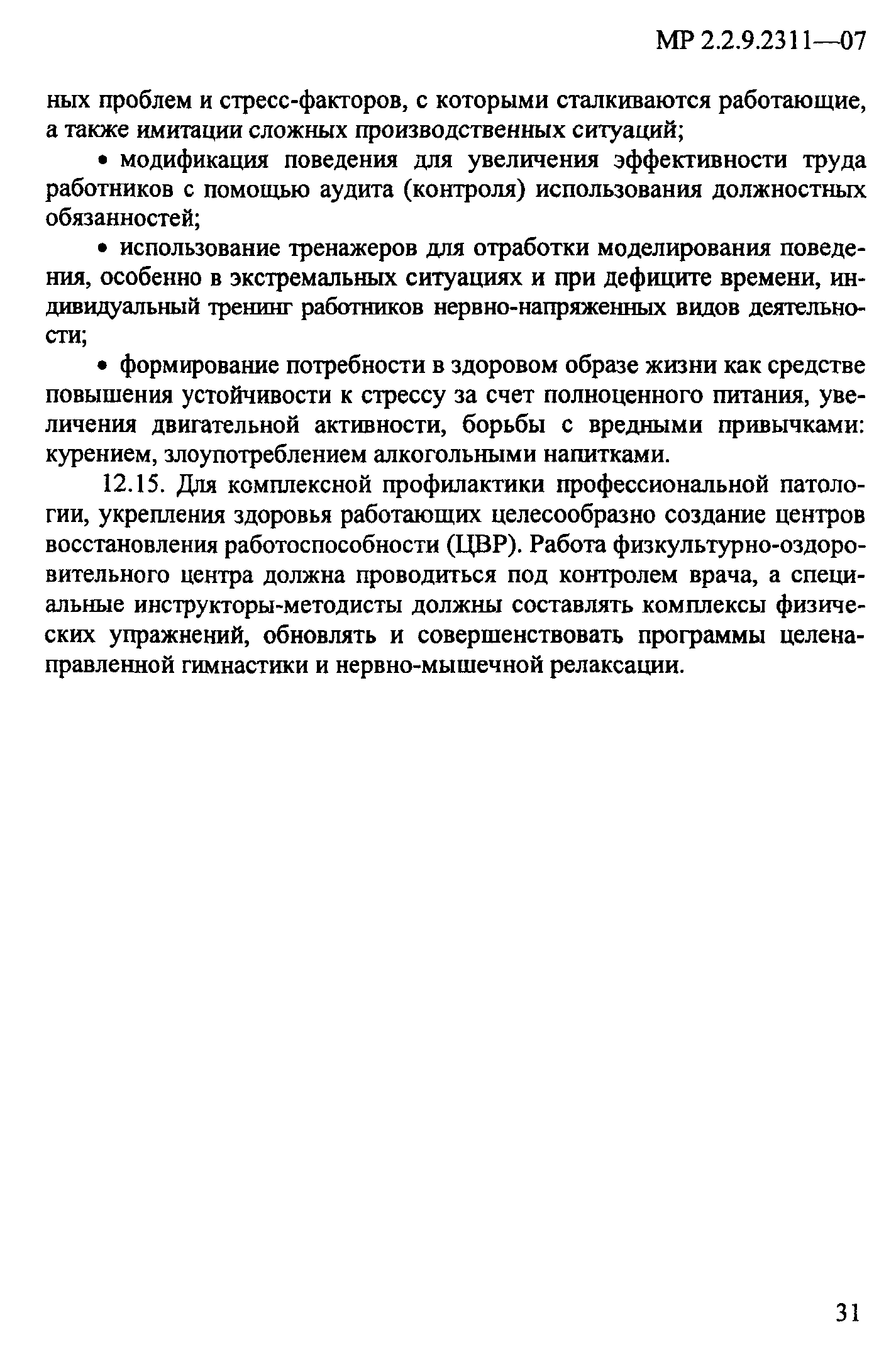 МР 2.2.9.2311—07

ных проблем и стресс-факторов, с которыми сталкиваются работающие, а также имитации сложных производственных ситуаций;

• модификация поведения для увеличения эффективности труда работников с помощью аудита (контроля) использования должностных обязанностей;

• использование тренажеров для отработки моделирования поведения, особенно в экстремальных ситуациях и при дефиците времени, индивидуальный тренинг работников нервно-напряженных видов деятельности;

• формирование потребности в здоровом образе жизни как средстве повышения устойчивости к стрессу за счет полноценного питания, увеличения двигательной активности, борьбы с вредными привычками: курением, злоупотреблением алкогольными напитками.

12.15. Для комплексной профилактики профессиональной патологии, укрепления здоровья работающих целесообразно создание центров восстановления работоспособности (ЦВР). Работа физкультурно-оздоровительного центра должна проводиться под контролем врача, а специальные инструкторы-методисты должны составлять комплексы физических упражнений, обновлять и совершенствовать программы целенаправленной гимнастики и нервно-мышечной релаксации.

31